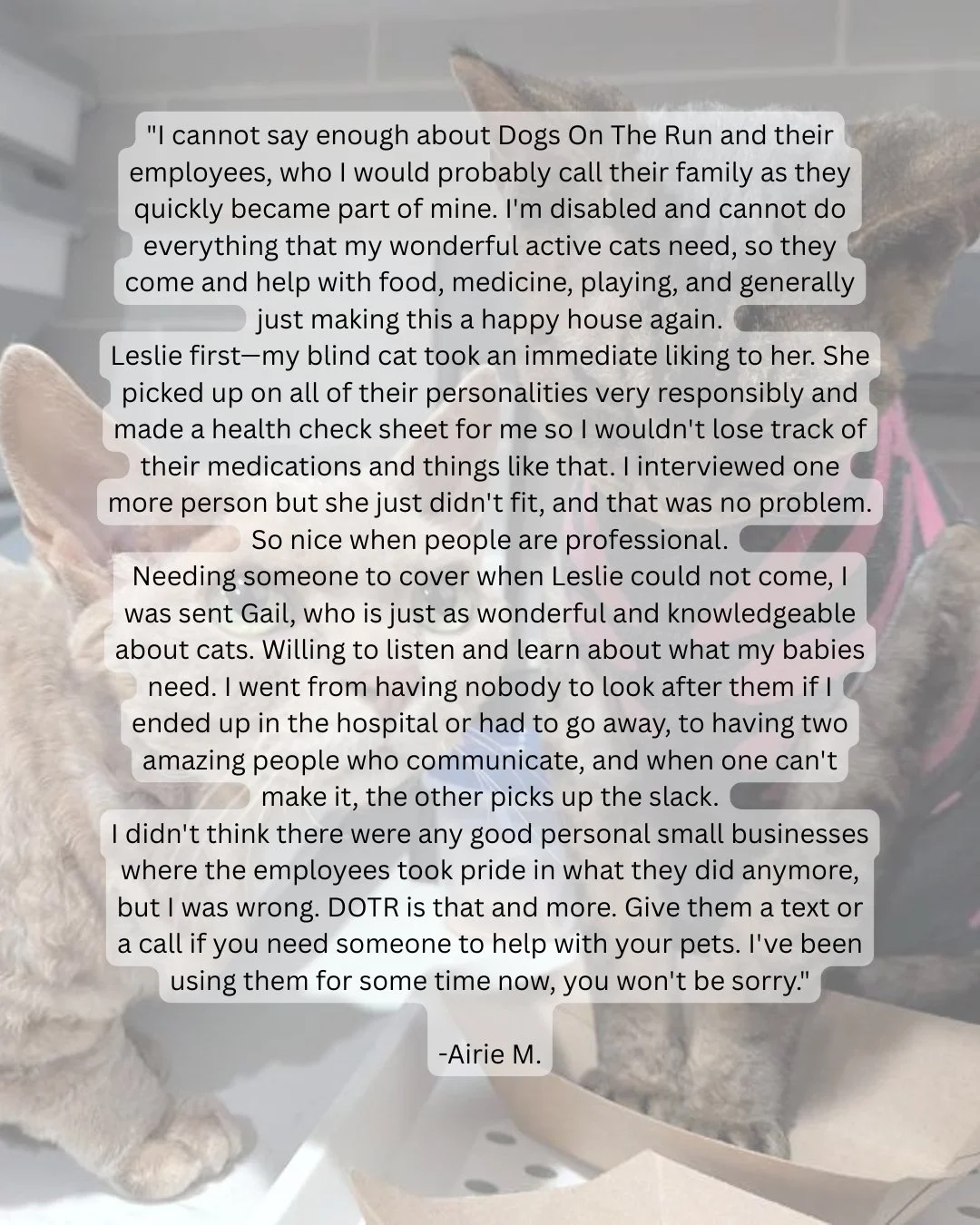 "I cannot say enough about Dogs On The Run and their employees, who I would probably call their family as they quickly became part of mine. I'm disabled and cannot do everything that my wonderful active cats need, so they come and help with food, medicine, playing, and generally just making this a happy house again.
Leslie first—my blind cat took an immediate liking to her. She picked up on all of their personalities very responsibly and made a health check sheet for me so I wouldn't lose track of their medications and things like that. I interviewed one more person but she just didn't fit, and that was no problem. So nice when people are professional.
Needing someone to cover when Leslie could not come, I was sent Gail, who is just as wonderful and knowledgeable about cats. Willing to listen and learn about what my babies need. I went from having nobody to look after them if I ended up in the hospital or had to go away, to having two amazing people who communicate, and when one can't make it, the other picks up the slack.
I didn't think there were any good personal small businesses where the employees took pride in what they did anymore, but I was wrong. DOTR is that and more. Give them a text or a call if you need someone to help with your pets. I've been using them for some time now, you won't be sorry."

-Airie M.